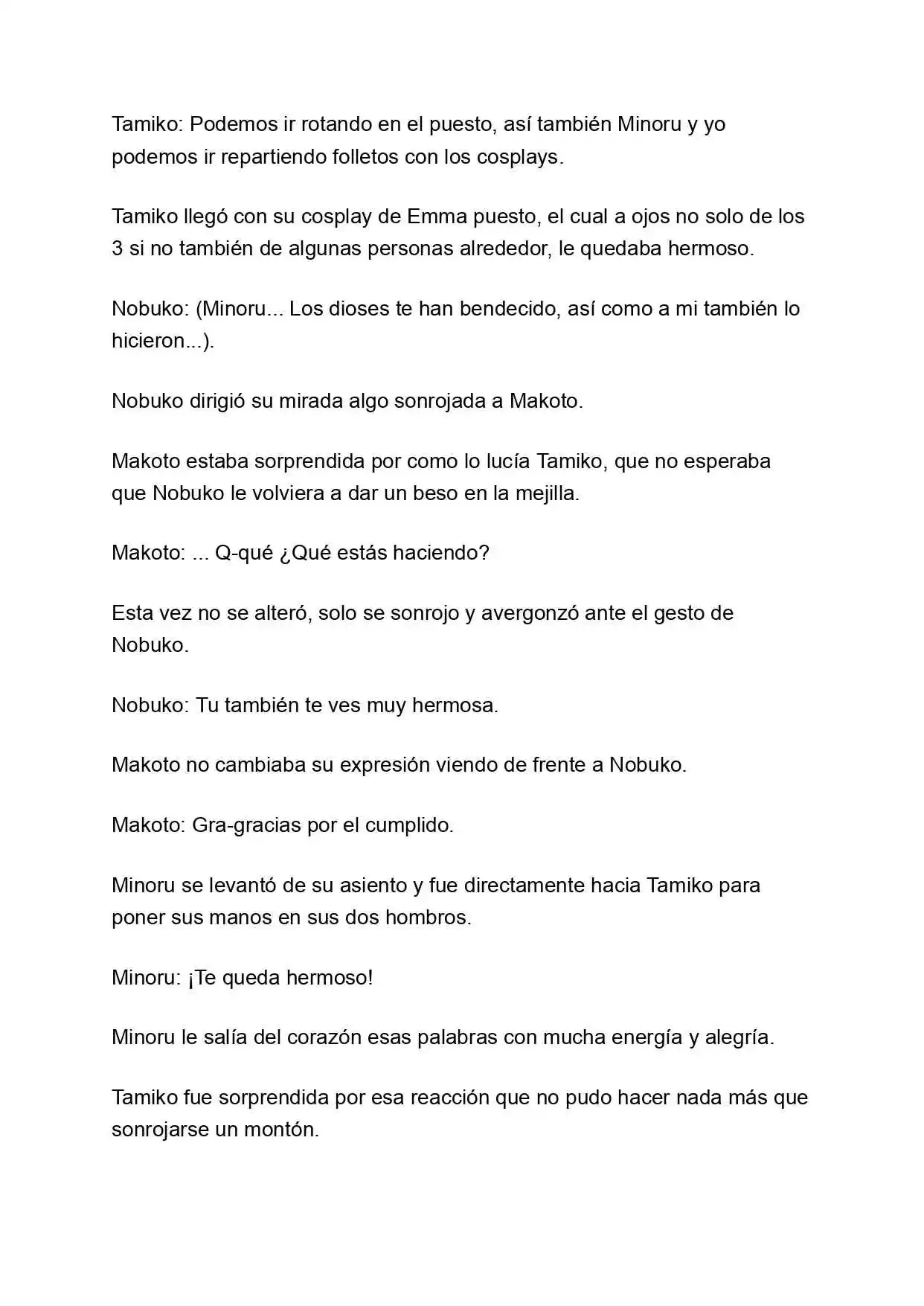 Tamiko: Podemos ir rotando en el puesto, así también Minoru y yo podemos ir repartiendo folletos con los cosplays.

Tamiko llegó con su cosplay de Emma puesto, el cual a ojos no solo de los 3 si no también de algunas personas alrededor, le quedaba hermoso.

Nobuko: (Minoru... Los dioses te han bendecido, así como a mi también lo hicieron...).

Nobuko dirigió su mirada algo sonrojada a Makoto.

Makoto estaba sorprendida por como lo lucía Tamiko, que no esperaba que Nobuko le volviera a dar un beso en la mejilla.

Makoto: ... Q-qué ¿Qué estás haciendo?

Esta vez no se alteró, solo se sonrojo y avergonzó ante el gesto de Nobuko.

Nobuko: Tu también te ves muy hermosa.

Makoto no cambiaba su expresión viendo de frente a Nobuko.

Makoto: Gra-gracias por el cumplido.

Minoru se levantó de su asiento y fue directamente hacia Tamiko para poner sus manos en sus dos hombros.

Minoru: ¡Te queda hermoso!

Minoru le salía del corazón esas palabras con mucha energía y alegría.

Tamiko fue sorprendida por esa reacción que no pudo hacer nada más que sonrojarse un montón.